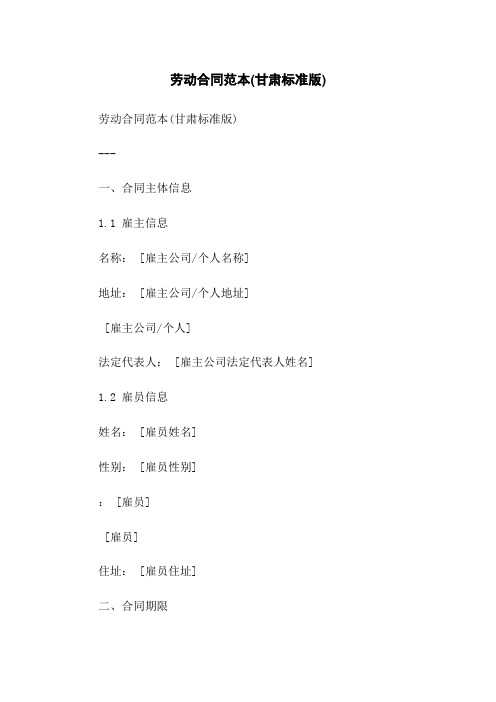 劳动合同范本(甘肃标准版)

劳动合同范本(甘肃标准版)

---

一、合同主体信息

1.1 雇主信息

名称：[雇主公司/个人名称]

地址：[雇主公司/个人地址]

[雇主公司/个人]

法定代表人：[雇主公司法定代表人姓名]

1.2 雇员信息

姓名：[雇员姓名]

性别：[雇员性别]

：[雇员]

[雇员]

住址：[雇员住址]

二、合同期限